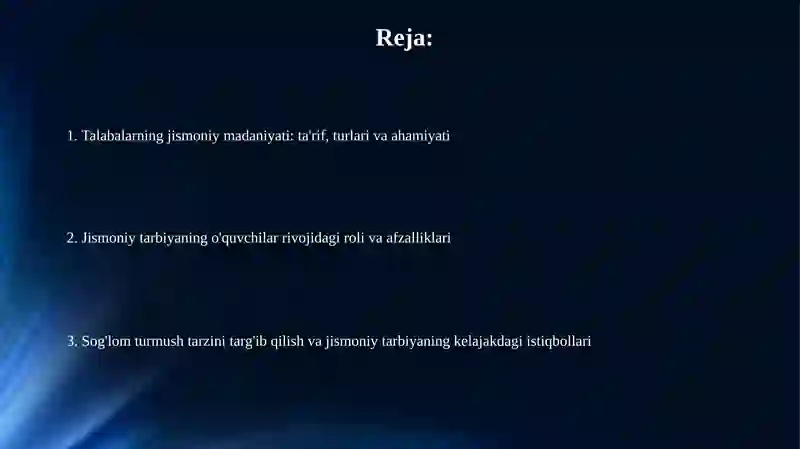 Reja:

1. Talabalarning jismoniy madaniyati: ta'rif, turlari va ahamiyati

2. Jismoniy tarbiyaning o'quvchilar rivojidagi roli va afzalliklari

3. Sog'lom turmush tarzini targ'ib qilish va jismoniy tarbiyaning kelajakdagi istiqbollari